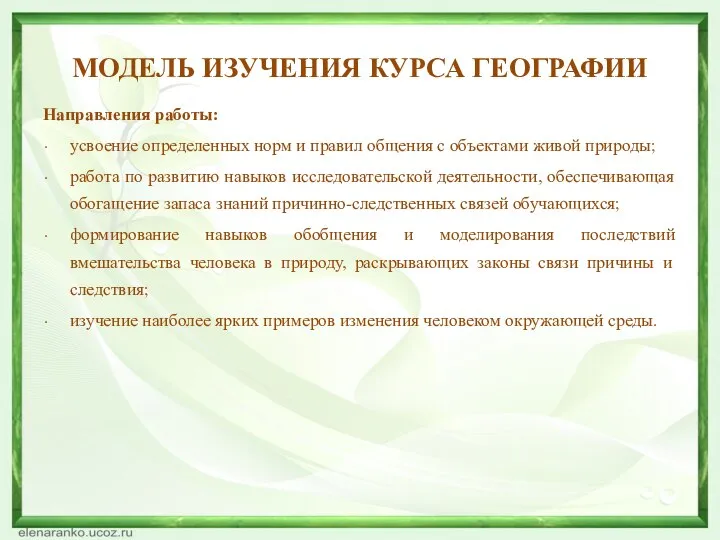 МОДЕЛЬ ИЗУЧЕНИЯ КУРСА ГЕОГРАФИИ

Направления работы:

· усвоение определенных норм и правил общения с объектами живой природы;

· работа по развитию навыков исследовательской деятельности, обеспечивающая обогащение запаса знаний причинно-следственных связей обучающихся;

· формирование навыков обобщения и моделирования последствий вмешательства человека в природу, раскрывающих законы связи причины и следствия;

· изучение наиболее ярких примеров изменения человеком окружающей среды.

elenaranko.ucoz.ru